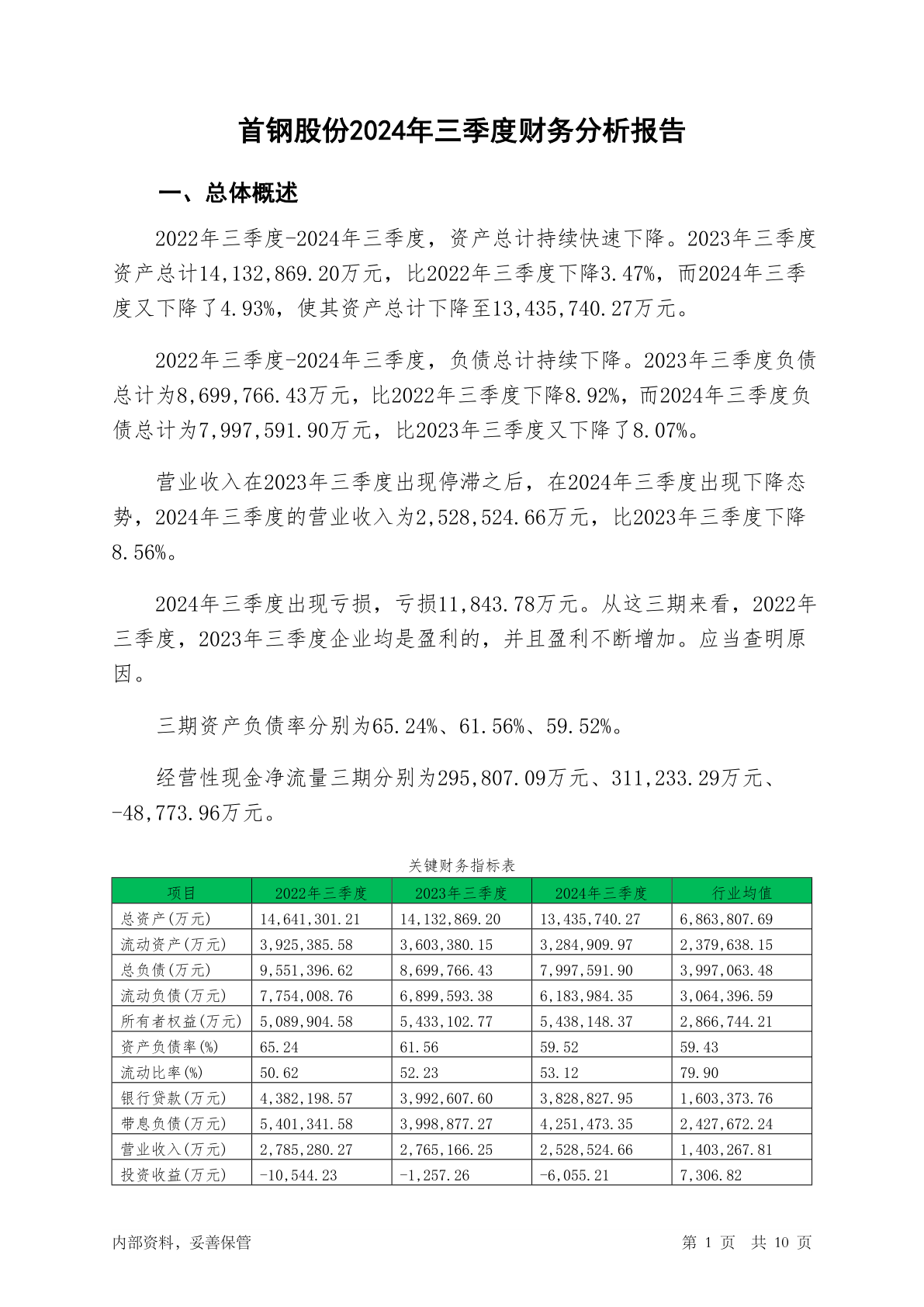 首钢股份2024年三季度财务分析报告

一、总体概述

2022年三季度-2024年三季度，资产总计持续快速下降。2023年三季度资产总计14,132,869.20万元，比2022年三季度下降3.47%，而2024年三季度又下降了4.93%，使其资产总计下降至13,435,740.27万元。

2022年三季度-2024年三季度，负债总计持续下降。2023年三季度负债总计为8,699,766.43万元，比2022年三季度下降8.92%，而2024年三季度负债总计为7,997,591.90万元，比2023年三季度又下降了8.07%。

营业收入在2023年三季度出现停滞之后，在2024年三季度出现下降态势，2024年三季度的营业收入为2,528,524.66万元，比2023年三季度下降8.56%。

2024年三季度出现亏损，亏损11,843.78万元。从这三期来看，2022年三季度，2023年三季度企业均是盈利的，并且盈利不断增加。应当查明原因。

三期资产负债率分别为65.24%、61.56%、59.52%。

经营性现金净流量三期分别为295,807.09万元、311,233.29万元、-48,773.96万元。

关键财务指标表

| 项目 | 2022年三季度 | 2023年三季度 | 2024年三季度 | 行业均值 |
|---|---|---|---|---|
| 总资产(万元) | 14,641,301.21 | 14,132,869.20 | 13,435,740.27 | 6,863,807.69 |
| 流动资产(万元) | 3,925,385.58 | 3,603,380.15 | 3,284,909.97 | 2,379,638.15 |
| 总负债(万元) | 9,551,396.62 | 8,699,766.43 | 7,997,591.90 | 3,997,063.48 |
| 流动负债(万元) | 7,754,008.76 | 6,899,593.38 | 6,183,984.35 | 3,064,396.59 |
| 所有者权益(万元) | 5,089,904.58 | 5,433,102.77 | 5,438,148.37 | 2,866,744.21 |
| 资产负债率(%) | 65.24 | 61.56 | 59.52 | 59.43 |
| 流动比率(%) | 50.62 | 52.23 | 53.12 | 79.90 |
| 银行贷款(万元) | 4,382,198.57 | 3,992,607.60 | 3,828,827.95 | 1,603,373.76 |
| 带息负债(万元) | 5,401,341.58 | 3,998,877.27 | 4,251,473.35 | 2,427,672.24 |
| 营业收入(万元) | 2,785,280.27 | 2,765,166.25 | 2,528,524.66 | 1,403,267.81 |
| 投资收益(万元) | -10,544.23 | -1,257.26 | -6,055.21 | 7,306.82 |

内部资料，妥善保管

第 1 页 共 10 页